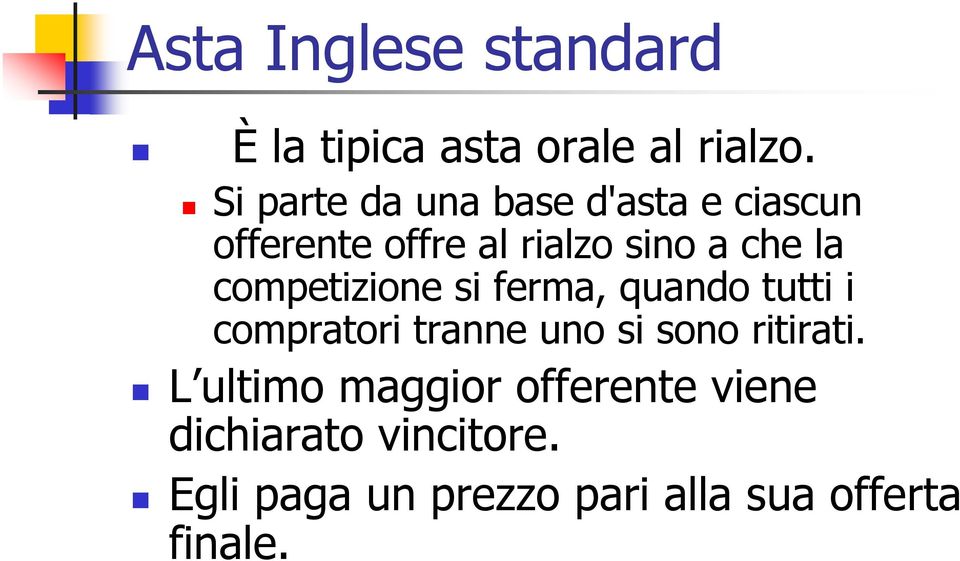 Asta Inglese standard

È la tipica asta orale al rialzo.

Si parte da una base d'asta e ciascun offerente offre al rialzo sino a che la competizione si ferma, quando tutti i compratori tranne uno si sono ritirati.

L'ultimo maggior offerente viene dichiarato vincitore.

Egli paga un prezzo pari alla sua offerta finale.